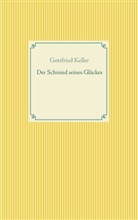 Gottfried Keller

Der Schmied seines Glückes